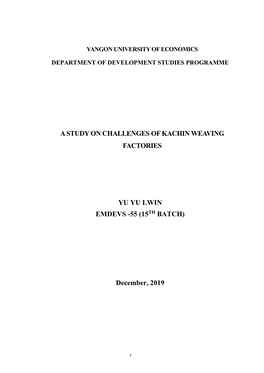 YANGON UNIVERSITY OF ECONOMICS

DEPARTMENT OF DEVELOPMENT STUDIES PROGRAMME

A STUDY ON CHALLENGES OF KACHIN WEAVING FACTORIES

YU YU LWIN
EMDEVS -55 (15$^{TH}$ BATCH)

December, 2019

1